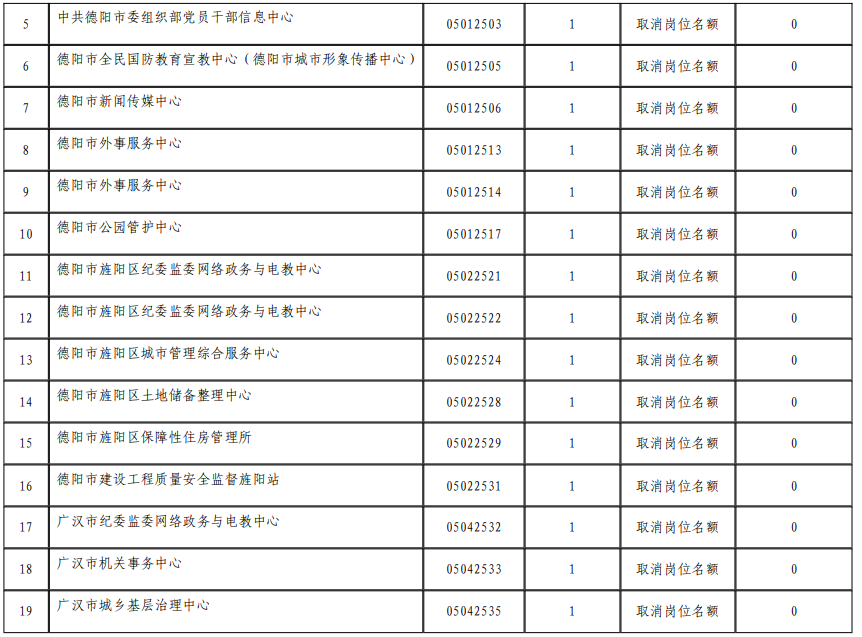 | 5 | 中共德阳市委组织部党员干部信息中心 | 05012503 | 1 | 取消岗位名额 | 0 |
|---|---|---|---|---|---|
| 6 | 德阳市全民国防教育宣教中心（德阳市城市形象传播中心） | 05012505 | 1 | 取消岗位名额 | 0 |
| 7 | 德阳市新闻传媒中心 | 05012506 | 1 | 取消岗位名额 | 0 |
| 8 | 德阳市外事服务中心 | 05012513 | 1 | 取消岗位名额 | 0 |
| 9 | 德阳市外事服务中心 | 05012514 | 1 | 取消岗位名额 | 0 |
| 10 | 德阳市公园管护中心 | 05012517 | 1 | 取消岗位名额 | 0 |
| 11 | 德阳市旌阳区纪委监委网络政务与电教中心 | 05022521 | 1 | 取消岗位名额 | 0 |
| 12 | 德阳市旌阳区纪委监委网络政务与电教中心 | 05022522 | 1 | 取消岗位名额 | 0 |
| 13 | 德阳市旌阳区城市管理综合服务中心 | 05022524 | 1 | 取消岗位名额 | 0 |
| 14 | 德阳市旌阳区土地储备整理中心 | 05022528 | 1 | 取消岗位名额 | 0 |
| 15 | 德阳市旌阳区保障性住房管理所 | 05022529 | 1 | 取消岗位名额 | 0 |
| 16 | 德阳市建设工程质量安全监督旌阳站 | 05022531 | 1 | 取消岗位名额 | 0 |
| 17 | 广汉市纪委监委网络政务与电教中心 | 05042532 | 1 | 取消岗位名额 | 0 |
| 18 | 广汉市机关事务中心 | 05042533 | 1 | 取消岗位名额 | 0 |
| 19 | 广汉市城乡基层治理中心 | 05042535 | 1 | 取消岗位名额 | 0 |